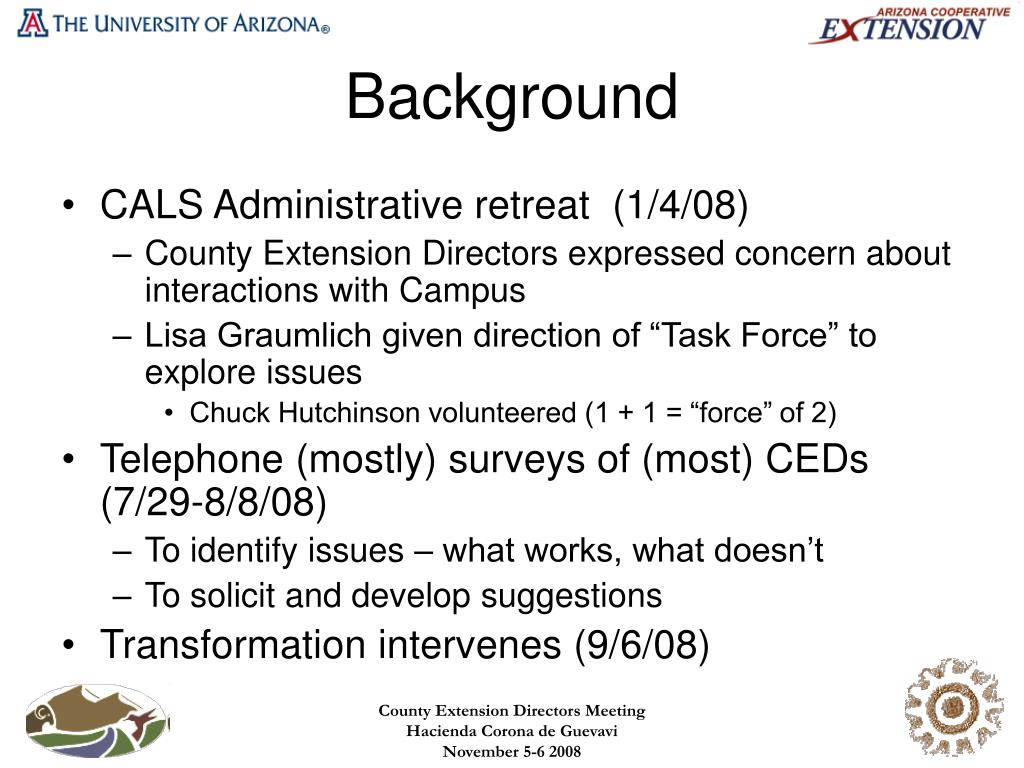 THE UNIVERSITY OF ARIZONA®

ARIZONA COOPERATIVE EXTENSION

Background

• CALS Administrative retreat (1/4/08)
– County Extension Directors expressed concern about interactions with Campus
– Lisa Graumlich given direction of “Task Force” to explore issues
• Chuck Hutchinson volunteered (1 + 1 = “force” of 2)
• Telephone (mostly) surveys of (most) CEDs (7/29-8/8/08)
– To identify issues – what works, what doesn’t
– To solicit and develop suggestions
• Transformation intervenes (9/6/08)

County Extension Directors Meeting
Hacienda Corona de Guevavi
November 5-6 2008